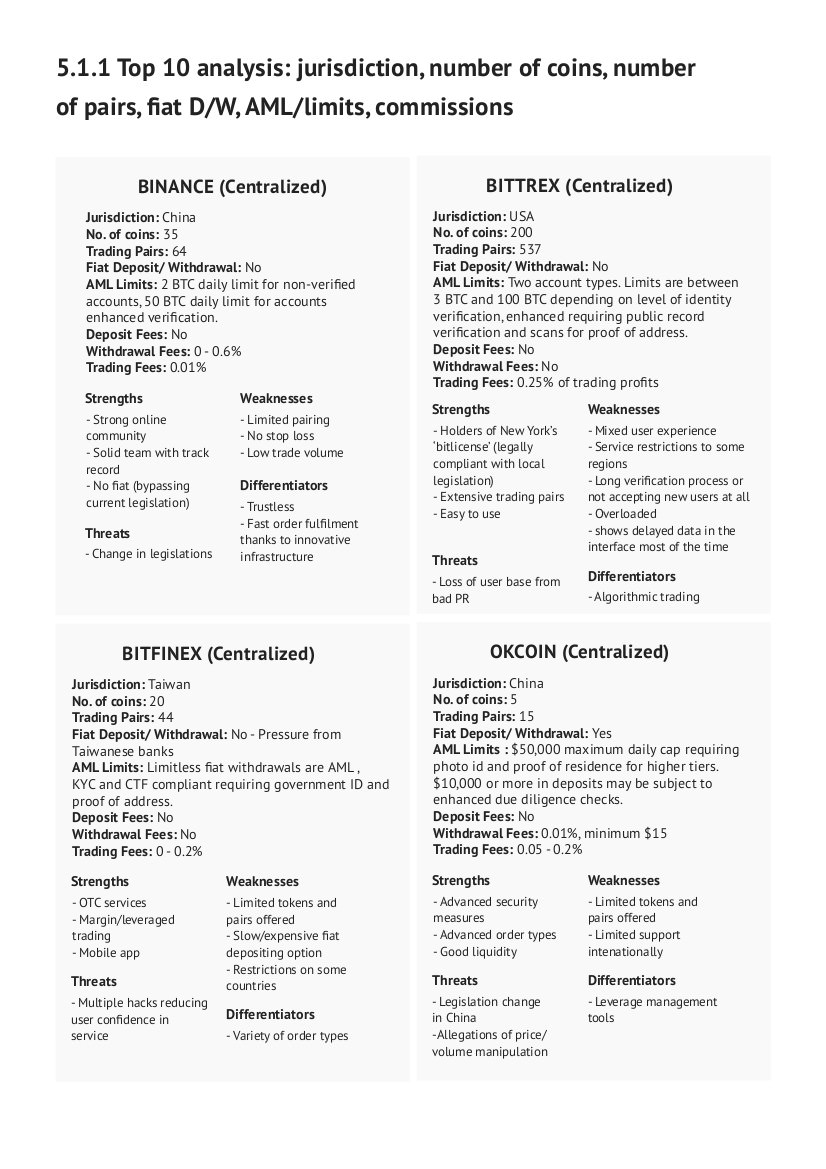 5.1.1 Top 10 analysis: jurisdiction, number of coins, number of pairs, fiat D/W, AML/limits, commissions

BINANCE (Centralized)

Jurisdiction: China
No. of coins: 35
Trading Pairs: 64
Fiat Deposit/ Withdrawal: No
AML Limits: 2 BTC daily limit for non-verified accounts, 50 BTC daily limit for accounts enhanced verification.
Deposit Fees: No
Withdrawal Fees: 0 - 0.6%
Trading Fees: 0.01%

Strengths
- Strong online community
- Solid team with track record
- No fiat (bypassing current legislation)

Threats
- Change in legislations

Weaknesses
- Limited pairing
- No stop loss
- Low trade volume

Differentiators
- Trustless
- Fast order fulfilment thanks to innovative infrastructure

BITTREX (Centralized)

Jurisdiction: USA
No. of coins: 200
Trading Pairs: 537
Fiat Deposit/ Withdrawal: No
AML Limits: Two account types. Limits are between 3 BTC and 100 BTC depending on level of identity verification, enhanced requiring public record verification and scans for proof of address.
Deposit Fees: No
Withdrawal Fees: No
Trading Fees: 0.25% of trading profits

Strengths
- Holders of New York's 'bitlicense' (legally compliant with local legislation)
- Extensive trading pairs
- Easy to use

Threats
- Loss of user base from bad PR

Weaknesses
- Mixed user experience
- Service restrictions to some regions
- Long verification process or not accepting new users at all
- Overloaded
- shows delayed data in the interface most of the time

Differentiators
- Algorithmic trading

BITFINEX (Centralized)

Jurisdiction: Taiwan
No. of coins: 20
Trading Pairs: 44
Fiat Deposit/ Withdrawal: No - Pressure from Taiwanese banks
AML Limits: Limitless fiat withdrawals are AML , KYC and CTF compliant requiring government ID and proof of address.
Deposit Fees: No
Withdrawal Fees: No
Trading Fees: 0 - 0.2%

Strengths
- OTC services
- Margin/leveraged trading
- Mobile app

Threats
- Multiple hacks reducing user confidence in service

Weaknesses
- Limited tokens and pairs offered
- Slow/expensive fiat depositing option
- Restrictions on some countries

Differentiators
- Variety of order types

OKCOIN (Centralized)

Jurisdiction: China
No. of coins: 5
Trading Pairs: 15
Fiat Deposit/ Withdrawal: Yes
AML Limits : $50,000 maximum daily cap requiring photo id and proof of residence for higher tiers. $10,000 or more in deposits may be subject to enhanced due diligence checks.
Deposit Fees: No
Withdrawal Fees: 0.01%, minimum $15
Trading Fees: 0.05 - 0.2%

Strengths
- Advanced security measures
- Advanced order types
- Good liquidity

Threats
- Legislation change in China
-Allegations of price/ volume manipulation

Weaknesses
- Limited tokens and pairs offered
- Limited support intenationally

Differentiators
- Leverage management tools